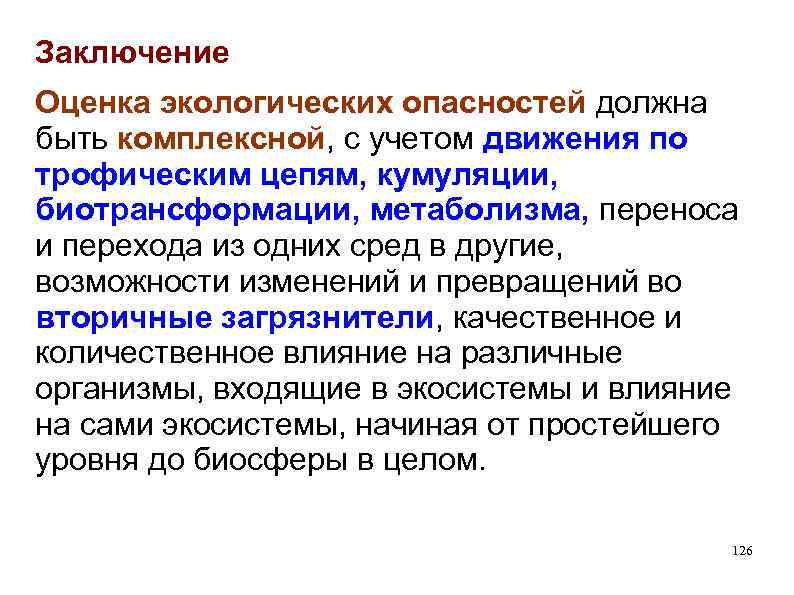 Заключение

Оценка экологических опасностей должна быть комплексной, с учетом движения по трофическим цепям, кумуляции, биотрансформации, метаболизма, переноса и перехода из одних сред в другие, возможности изменений и превращений во вторичные загрязнители, качественное и количественное влияние на различные организмы, входящие в экосистемы и влияние на сами экосистемы, начиная от простейшего уровня до биосферы в целом.

126